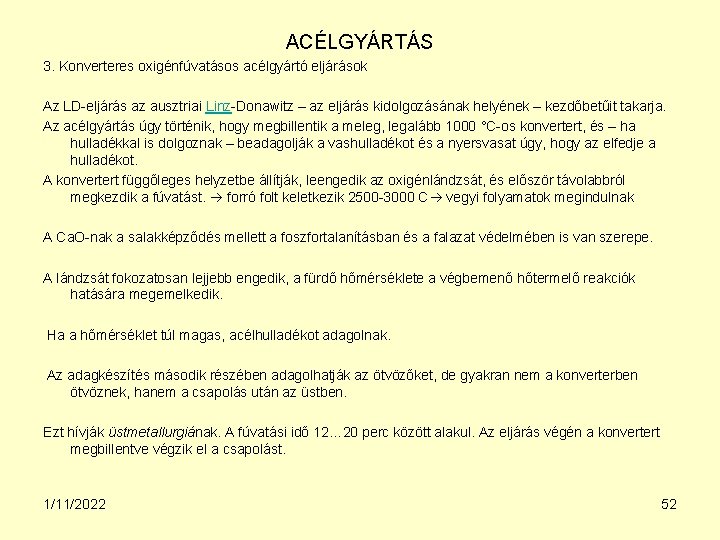 ACÉLGYÁRTÁS

3. Konverteres oxigénfúvatásos acélgyártó eljárások

Az LD-eljárás az ausztriai Linz-Donawitz – az eljárás kidolgozásának helyének – kezdőbetűit takarja.

Az acélgyártás úgy történik, hogy megbillentik a meleg, legalább 1000 °C-os konvertert, és – ha hulladékkal is dolgoznak – beadagolják a vashulladékot és a nyersvasat úgy, hogy az elfedje a hulladékot.

A konvertert függőleges helyzetbe állítják, leengedik az oxigénlándzsát, és először távolabbról megkezdik a fúvatást. → forró folt keletkezik 2500-3000 C → vegyi folyamatok megindulnak

A CaO-nak a salakképződés mellett a foszfortalanításban és a falazat védelmében is van szerepe.

A lándzsát fokozatosan lejjebb engedik, a fürdő hőmérséklete a végbemenő hőtermelő reakciók hatására megemelkedik.

Ha a hőmérséklet túl magas, acélhulladékot adagolnak.

Az adagkészítés második részében adagolhatják az ötvözőket, de gyakran nem a konverterben ötvöznek, hanem a csapolás után az üstben.

Ezt hívják üstmetallurgiának. A fúvatási idő 12…20 perc között alakul. Az eljárás végén a konvertert megbillentve végzik el a csapolást.

1/11/2022

52